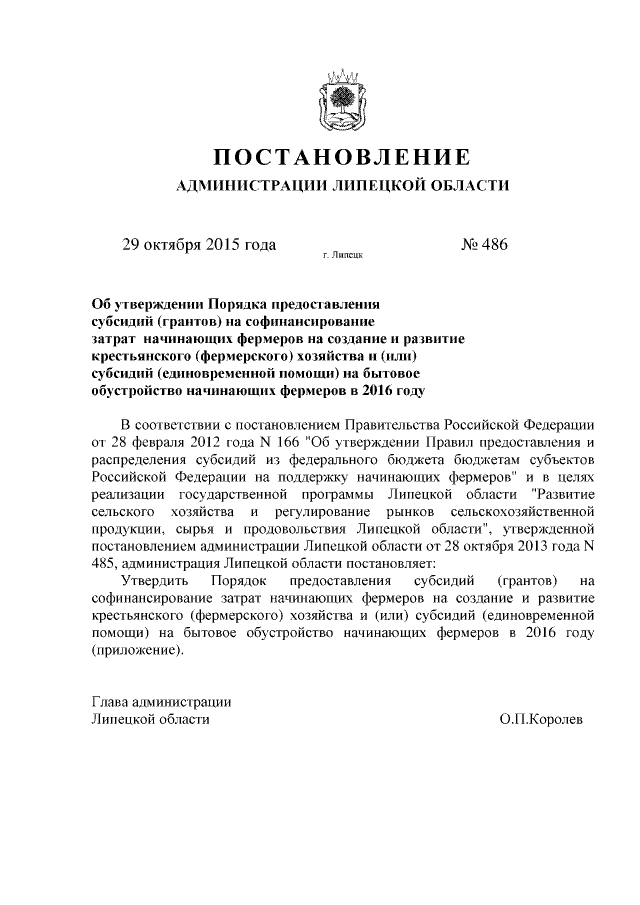 ПОСТАНОВЛЕНИЕ
АДМИНИСТРАЦИИ ЛИПЕЦКОЙ ОБЛАСТИ

29 октября 2015 года г. Липецк № 486

Об утверждении Порядка предоставления субсидий (грантов) на софинансирование затрат начинающих фермеров на создание и развитие крестьянского (фермерского) хозяйства и (или) субсидий (единовременной помощи) на бытовое обустройство начинающих фермеров в 2016 году

В соответствии с постановлением Правительства Российской Федерации от 28 февраля 2012 года N 166 "Об утверждении Правил предоставления и распределения субсидий из федерального бюджета бюджетам субъектов Российской Федерации на поддержку начинающих фермеров" и в целях реализации государственной программы Липецкой области "Развитие сельского хозяйства и регулирование рынков сельскохозяйственной продукции, сырья и продовольствия Липецкой области", утвержденной постановлением администрации Липецкой области от 28 октября 2013 года N 485, администрация Липецкой области постановляет:

Утвердить Порядок предоставления субсидий (грантов) на софинансирование затрат начинающих фермеров на создание и развитие крестьянского (фермерского) хозяйства и (или) субсидий (единовременной помощи) на бытовое обустройство начинающих фермеров в 2016 году (приложение).

Глава администрации
Липецкой области О.П.Королев